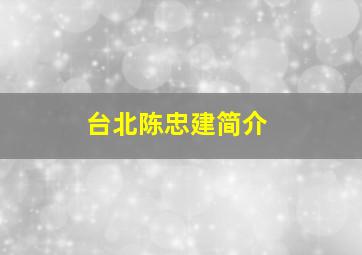 台北陈忠建简介